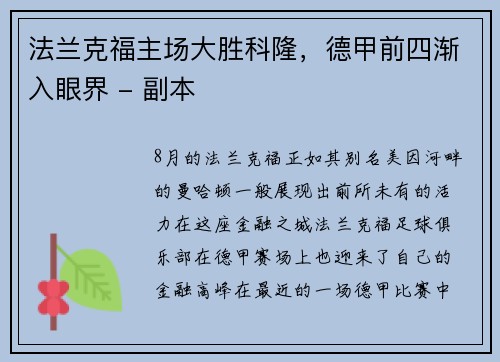 法兰克福主场大胜科隆，德甲前四渐入眼界 - 副本

8月的法兰克福正如其别名美因河畔的曼哈顿一般展现出前所未有的活力在这座金融之城法兰克福足球俱乐部在德甲赛场上也迎来了自己的金融高峰在最近的一场德甲比赛中